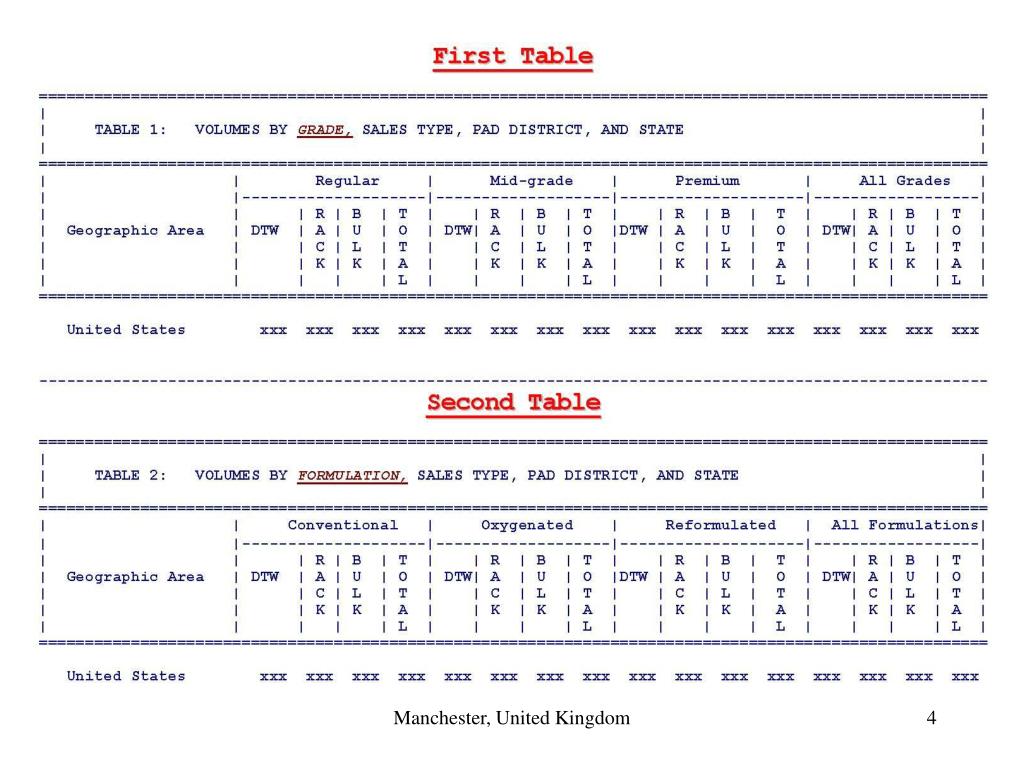 First Table

TABLE 1: VOLUMES BY GRADE, SALES TYPE, PAD DISTRICT, AND STATE

| Geographic Area | Regular DTW | Regular RACK | Regular BULK | Regular TOTAL | Mid-grade DTW | Mid-grade RACK | Mid-grade BULK | Mid-grade TOTAL | Premium DTW | Premium RACK | Premium BULK | Premium TOTAL | All Grades DTW | All Grades RACK | All Grades BULK | All Grades TOTAL |
|---|---|---|---|---|---|---|---|---|---|---|---|---|---|---|---|---|
| United States | xxx | xxx | xxx | xxx | xxx | xxx | xxx | xxx | xxx | xxx | xxx | xxx | xxx | xxx | xxx | xxx |

Second Table

TABLE 2: VOLUMES BY FORMULATION, SALES TYPE, PAD DISTRICT, AND STATE

| Geographic Area | Conventional DTW | Conventional RACK | Conventional BULK | Conventional TOTAL | Oxygenated DTW | Oxygenated RACK | Oxygenated BULK | Oxygenated TOTAL | Reformulated DTW | Reformulated RACK | Reformulated BULK | Reformulated TOTAL | All Formulations DTW | All Formulations RACK | All Formulations BULK | All Formulations TOTAL |
|---|---|---|---|---|---|---|---|---|---|---|---|---|---|---|---|---|
| United States | xxx | xxx | xxx | xxx | xxx | xxx | xxx | xxx | xxx | xxx | xxx | xxx | xxx | xxx | xxx | xxx |

Manchester, United Kingdom

4